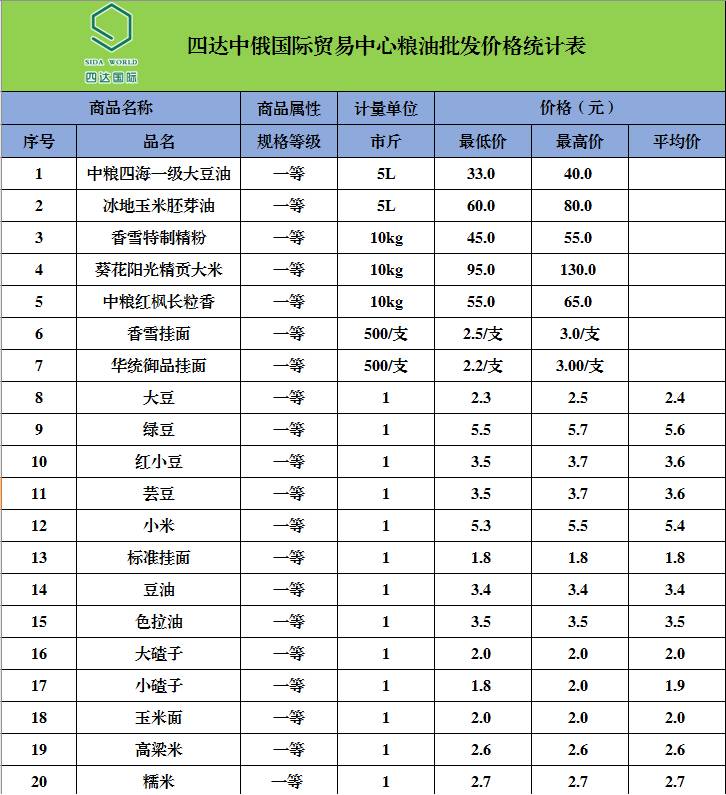 SIDA WORLD
四达国际

四达中俄国际贸易中心粮油批发价格统计表

| 商品名称 | | 商品属性 | 计量单位 | 价格（元） | | |
|---|---|---|---|---|---|---|
| 序号 | 品名 | 规格等级 | 市斤 | 最低价 | 最高价 | 平均价 |
| 1 | 中粮四海一级大豆油 | 一等 | 5L | 33.0 | 40.0 | |
| 2 | 冰地玉米胚芽油 | 一等 | 5L | 60.0 | 80.0 | |
| 3 | 香雪特制精粉 | 一等 | 10kg | 45.0 | 55.0 | |
| 4 | 葵花阳光精贡大米 | 一等 | 10kg | 95.0 | 130.0 | |
| 5 | 中粮红枫长粒香 | 一等 | 10kg | 55.0 | 65.0 | |
| 6 | 香雪挂面 | 一等 | 500/支 | 2.5/支 | 3.0/支 | |
| 7 | 华统御品挂面 | 一等 | 500/支 | 2.2/支 | 3.00/支 | |
| 8 | 大豆 | 一等 | 1 | 2.3 | 2.5 | 2.4 |
| 9 | 绿豆 | 一等 | 1 | 5.5 | 5.7 | 5.6 |
| 10 | 红小豆 | 一等 | 1 | 3.5 | 3.7 | 3.6 |
| 11 | 芸豆 | 一等 | 1 | 3.5 | 3.7 | 3.6 |
| 12 | 小米 | 一等 | 1 | 5.3 | 5.5 | 5.4 |
| 13 | 标准挂面 | 一等 | 1 | 1.8 | 1.8 | 1.8 |
| 14 | 豆油 | 一等 | 1 | 3.4 | 3.4 | 3.4 |
| 15 | 色拉油 | 一等 | 1 | 3.5 | 3.5 | 3.5 |
| 16 | 大碴子 | 一等 | 1 | 2.0 | 2.0 | 2.0 |
| 17 | 小碴子 | 一等 | 1 | 1.8 | 2.0 | 1.9 |
| 18 | 玉米面 | 一等 | 1 | 2.0 | 2.0 | 2.0 |
| 19 | 高粱米 | 一等 | 1 | 2.6 | 2.6 | 2.6 |
| 20 | 糯米 | 一等 | 1 | 2.7 | 2.7 | 2.7 |